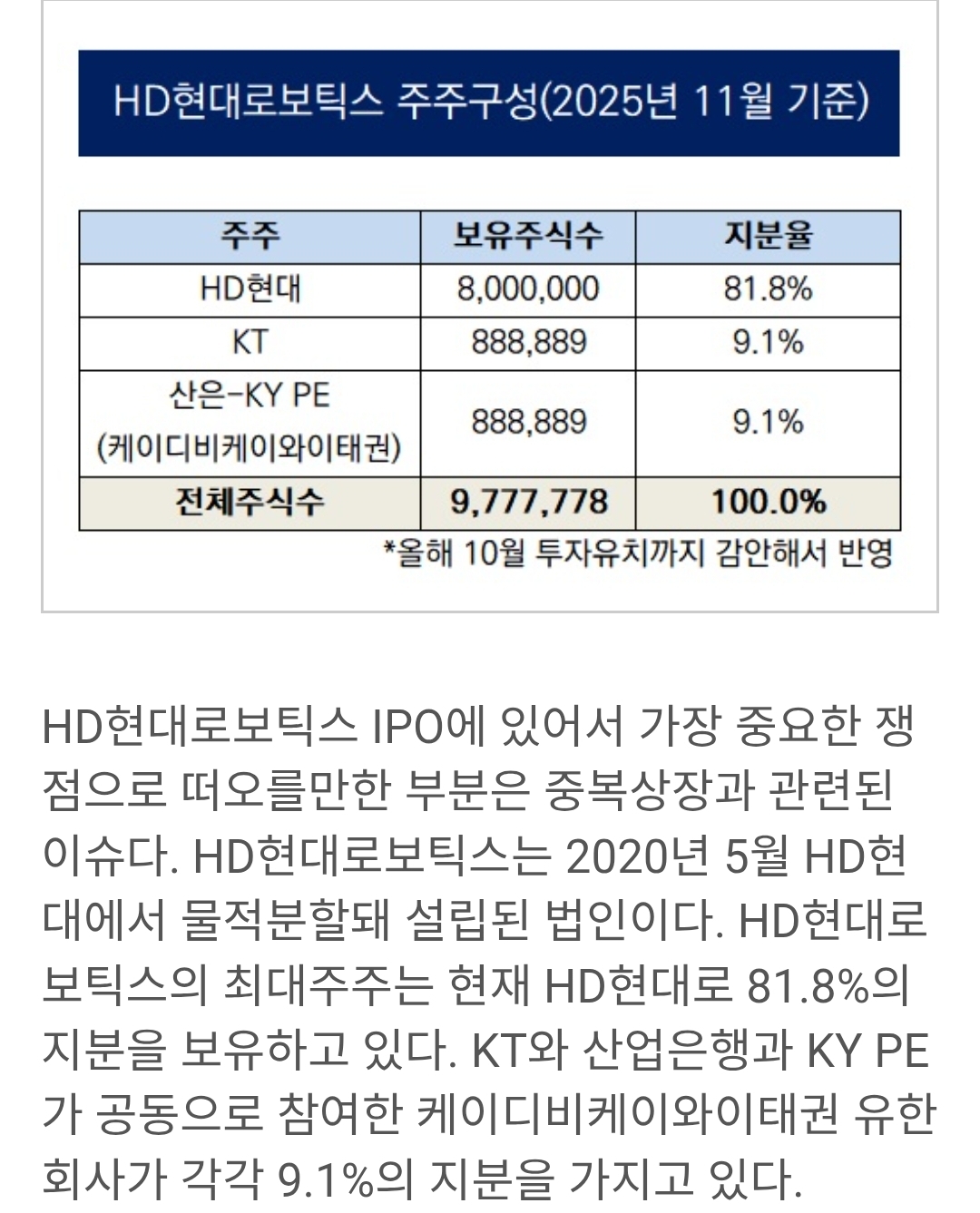 HD현대로보틱스 주주구성(2025년 11월 기준)

| 주주 | 보유주식수 | 지분율 |
|---|---|---|
| HD현대 | 8,000,000 | 81.8% |
| KT | 888,889 | 9.1% |
| 산은-KY PE (케이디비케이와이태권) | 888,889 | 9.1% |
| 전체주식수 | 9,777,778 | 100.0% |

*올해 10월 투자유치까지 감안해서 반영

HD현대로보틱스 IPO에 있어서 가장 중요한 쟁점으로 떠오를만한 부분은 중복상장과 관련된 이슈다. HD현대로보틱스는 2020년 5월 HD현대에서 물적분할돼 설립된 법인이다. HD현대로보틱스의 최대주주는 현재 HD현대로 81.8%의 지분을 보유하고 있다. KT와 산업은행과 KY PE가 공동으로 참여한 케이디비케이와이태권 유한회사가 각각 9.1%의 지분을 가지고 있다.